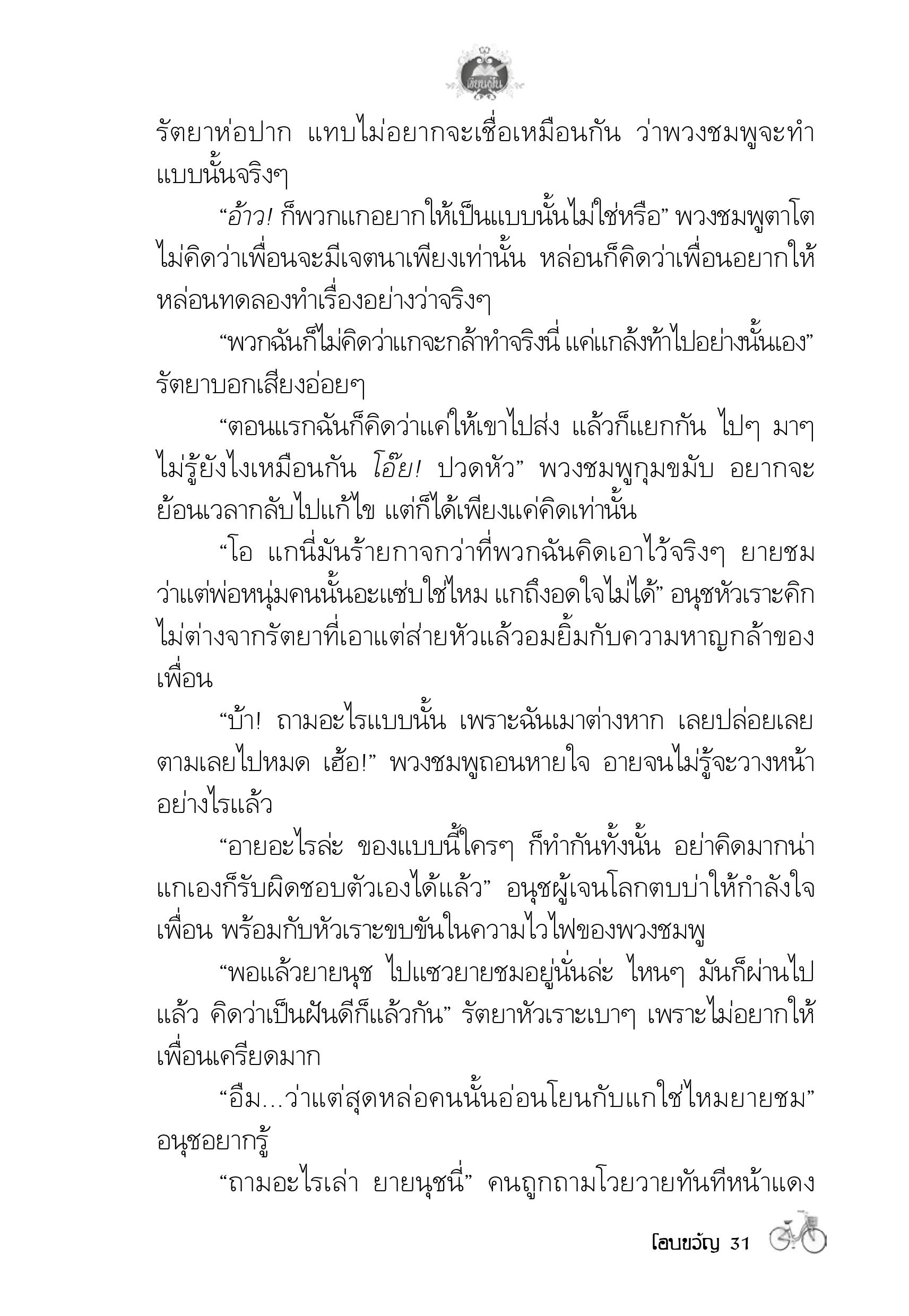 เพียงฝัน

รัตยาห่อปาก แทบไม่อยากจะเชื่อเหมือนกัน ว่าพวงชมพูจะทำแบบนั้นจริงๆ

“อ้าว! ก็พวกแกอยากให้เป็นแบบนั้นไม่ใช่หรือ” พวงชมพูตาโต ไม่คิดว่าเพื่อนจะมีเจตนาเพียงเท่านั้น หล่อนก็คิดว่าเพื่อนอยากให้หล่อนทดลองทำเรื่องอย่างว่าจริงๆ

“พวกฉันก็ไม่คิดว่าแกจะกล้าทำจริงนี่ แค่แกล้งท้าไปอย่างนั้นเอง” รัตยาบอกเสียงอ่อยๆ

“ตอนแรกฉันก็คิดว่าแค่ให้เขาไปส่ง แล้วก็แยกกัน ไปๆ มาๆ ไม่รู้ยังไงเหมือนกัน โอ๊ย! ปวดหัว” พวงชมพูกุมขมับ อยากจะย้อนเวลากลับไปแก้ไข แต่ก็ได้เพียงแค่คิดเท่านั้น

“โอ แกนี่มันร้ายกาจกว่าที่พวกฉันคิดเอาไว้จริงๆ ยายชม ว่าแต่พ่อหนุ่มคนนั้นอะแซ่บใช่ไหม แกถึงอดใจไม่ได้” อนุชหัวเราะคิก ไม่ต่างจากรัตยาที่เอาแต่ส่ายหัวแล้วอมยิ้มกับความหาญกล้าของเพื่อน

“บ้า! ถามอะไรแบบนั้น เพราะฉันเมาต่างหาก เลยปล่อยเลยตามเลยไปหมด เฮ้อ!” พวงชมพูถอนหายใจ อายจนไม่รู้จะวางหน้าอย่างไรแล้ว

“อายอะไรล่ะ ของแบบนี้ใครๆ ก็ทำกันทั้งนั้น อย่าคิดมากน่า แกเองก็รับผิดชอบตัวเองได้แล้ว” อนุชผู้เจนโลกตบบ่าให้กำลังใจเพื่อน พร้อมกับหัวเราะขบขันในความไวไฟของพวงชมพู

“พอแล้วยายนุช ไปแซวยายชมอยู่นั่นล่ะ ไหนๆ มันก็ผ่านไปแล้ว คิดว่าเป็นฝันดีก็แล้วกัน” รัตยาหัวเราะเบาๆ เพราะไม่อยากให้เพื่อนเครียดมาก

“อืม...ว่าแต่สุดหล่อคนนั้นอ่อนโยนกับแกใช่ไหมยายชม” อนุชอยากรู้

“ถามอะไรเล่า ยายนุชนี่” คนถูกถามโวยวายทันทีหน้าแดง

โอบขวัญ 31